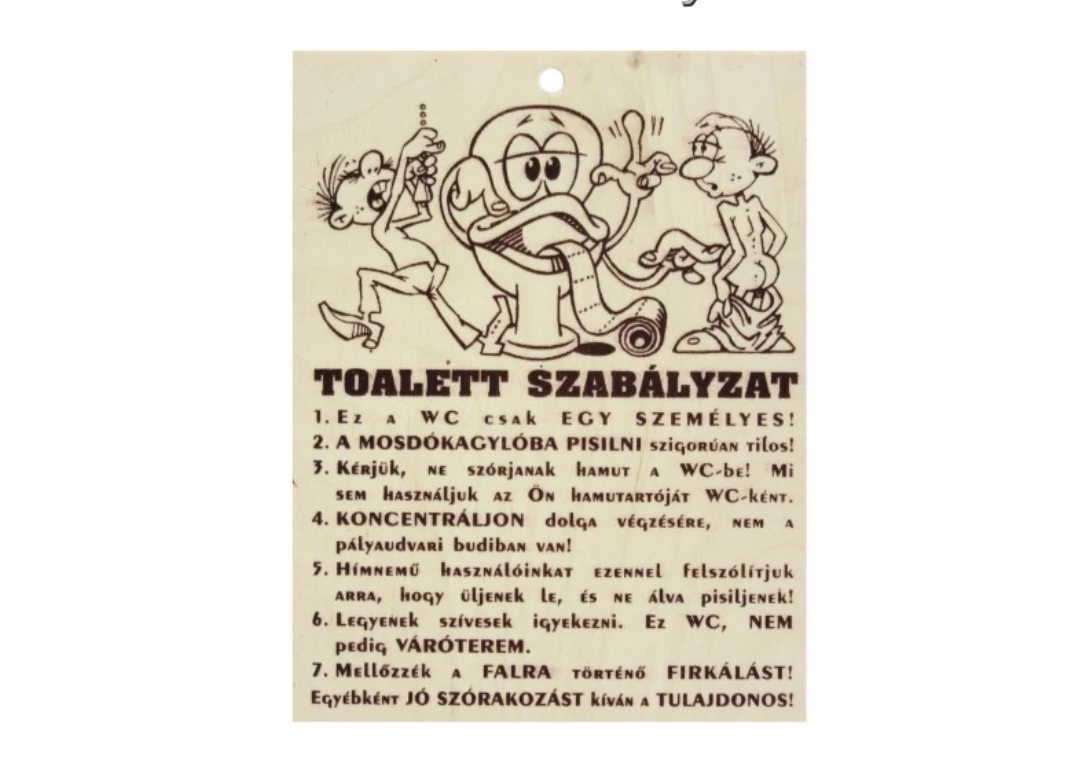 TOALETT SZABÁLYZAT

1. Ez a WC csak EGY SZEMÉLYES!
2. A MOSDÓKAGYLÓBA PISILNI szigorúan tilos!
3. Kérjük, ne szórjanak hamut a WC-be! Mi sem használjuk az Ön hamutartóját WC-ként.
4. KONCENTRÁLJON dolga végzésére, nem a pályaudvari budiban van!
5. Hímnemű használóinkat ezennel felszólítjuk arra, hogy üljenek le, és ne álva pisiljenek!
6. Legyenek szívesek igyekezni. Ez WC, NEM pedig VÁRÓTEREM.
7. Mellőzzék a FALRA történő FIRKÁLÁST!

Egyébként JÓ SZÓRAKOZÁST kíván a TULAJDONOS!